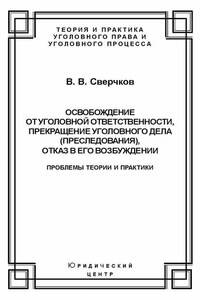 ТЕОРИЯ И ПРАКТИКА УГОЛОВНОГО ПРАВА И УГОЛОВНОГО ПРОЦЕССА

В. В. Сверчков

ОСВОБОЖДЕНИЕ ОТ УГОЛОВНОЙ ОТВЕТСТВЕННОСТИ, ПРЕКРАЩЕНИЕ УГОЛОВНОГО ДЕЛА (ПРЕСЛЕДОВАНИЯ), ОТКАЗ В ЕГО ВОЗБУЖДЕНИИ

ПРОБЛЕМЫ ТЕОРИИ И ПРАКТИКИ

Юридический
центр